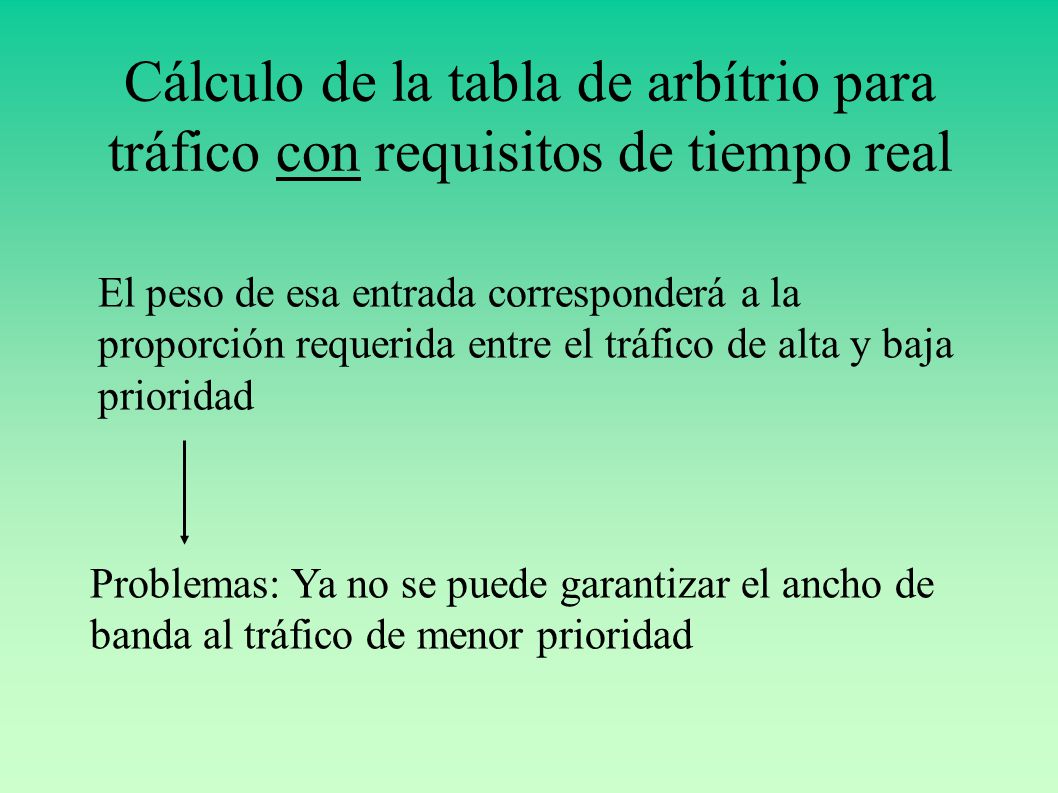 Cálculo de la tabla de arbítrio para tráfico con requisitos de tiempo real

El peso de esa entrada corresponderá a la proporción requerida entre el tráfico de alta y baja prioridad

Problemas: Ya no se puede garantizar el ancho de banda al tráfico de menor prioridad